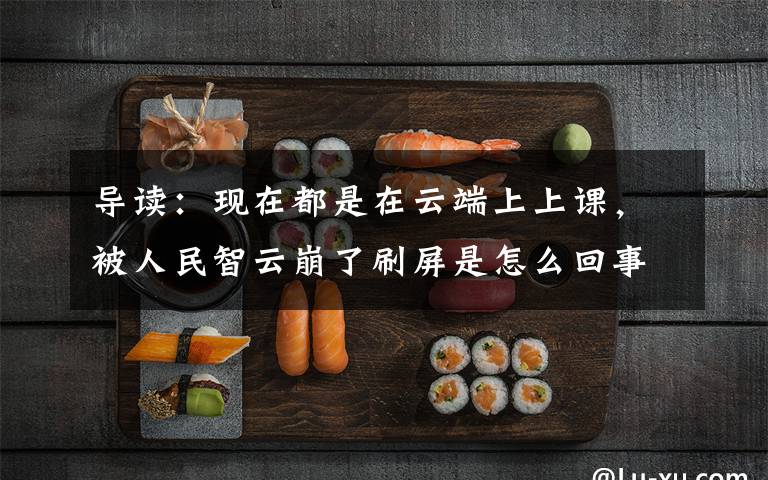 导读：现在都是在云端上上课，被人民智云崩了刷屏是怎么回事

@Lu-xu.com